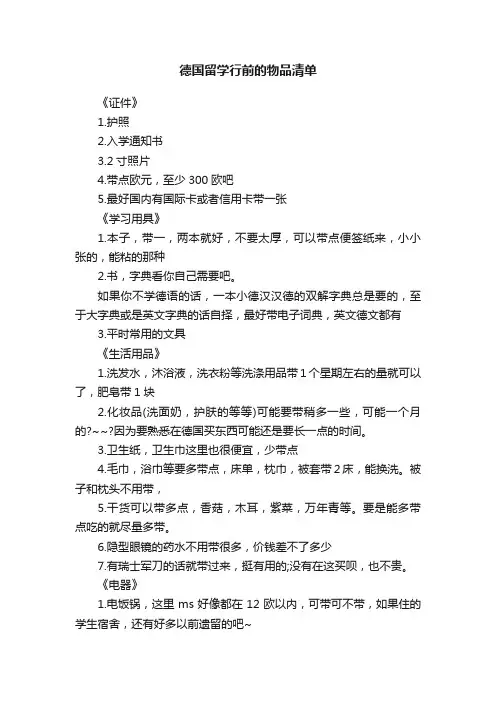 德国留学行前的物品清单

《证件》

1.护照

2.入学通知书

3.2 寸照片

4.带点欧元，至少 300 欧吧

5.最好国内有国际卡或者信用卡带一张

《学习用具》

1.本子，带一，两本就好，不要太厚，可以带点便签纸来，小小张的，能粘的那种

2.书，字典看你自己需要吧。

如果你不学德语的话，一本小德汉汉德的双解字典总是要的，至于大字典或是英文字典的话自择，最好带电子词典，英文德文都有

3.平时常用的文具

《生活用品》

1.洗发水，沐浴液，洗衣粉等洗涤用品带 1 个星期左右的量就可以了，肥皂带 1 块

2.化妆品(洗面奶，护肤的等等)可能要带稍多一些，可能一个月的?~~?因为要熟悉在德国买东西可能还是要长一点的时间。

3.卫生纸，卫生巾这里也很便宜，少带点

4.毛巾，浴巾等要多带点，床单，枕巾，被套带 2 床，能换洗。被子和枕头不用带，

5.干货可以带多点，香菇，木耳，紫菜，万年青等。要是能多带点吃的就尽量多带。

6.隐型眼镜的药水不用带很多，价钱差不了多少

7.有瑞士军刀的话就带过来，挺有用的;没有在这买呗，也不贵。

《电器》

1.电饭锅，这里 ms 好像都在 12 欧以内，可带可不带，如果住的学生宿舍，还有好多以前遗留的吧~